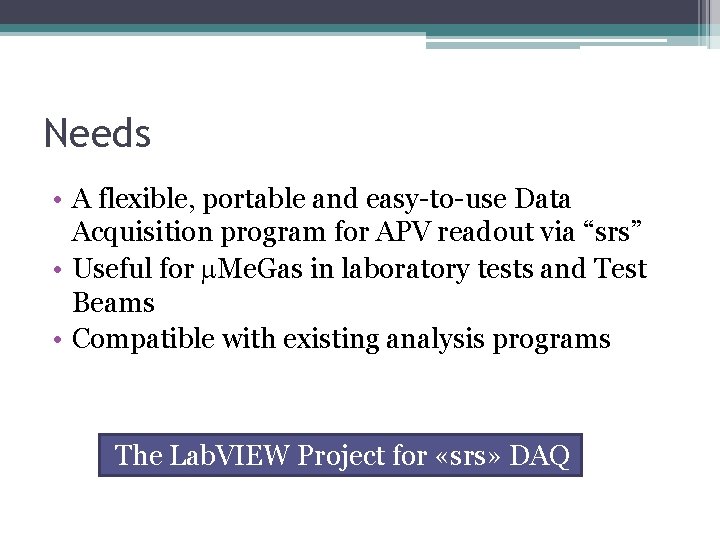 Needs

• A flexible, portable and easy-to-use Data Acquisition program for APV readout via "srs"
• Useful for μMeGas in laboratory tests and Test Beams
• Compatible with existing analysis programs

The LabVIEW Project for «srs» DAQ